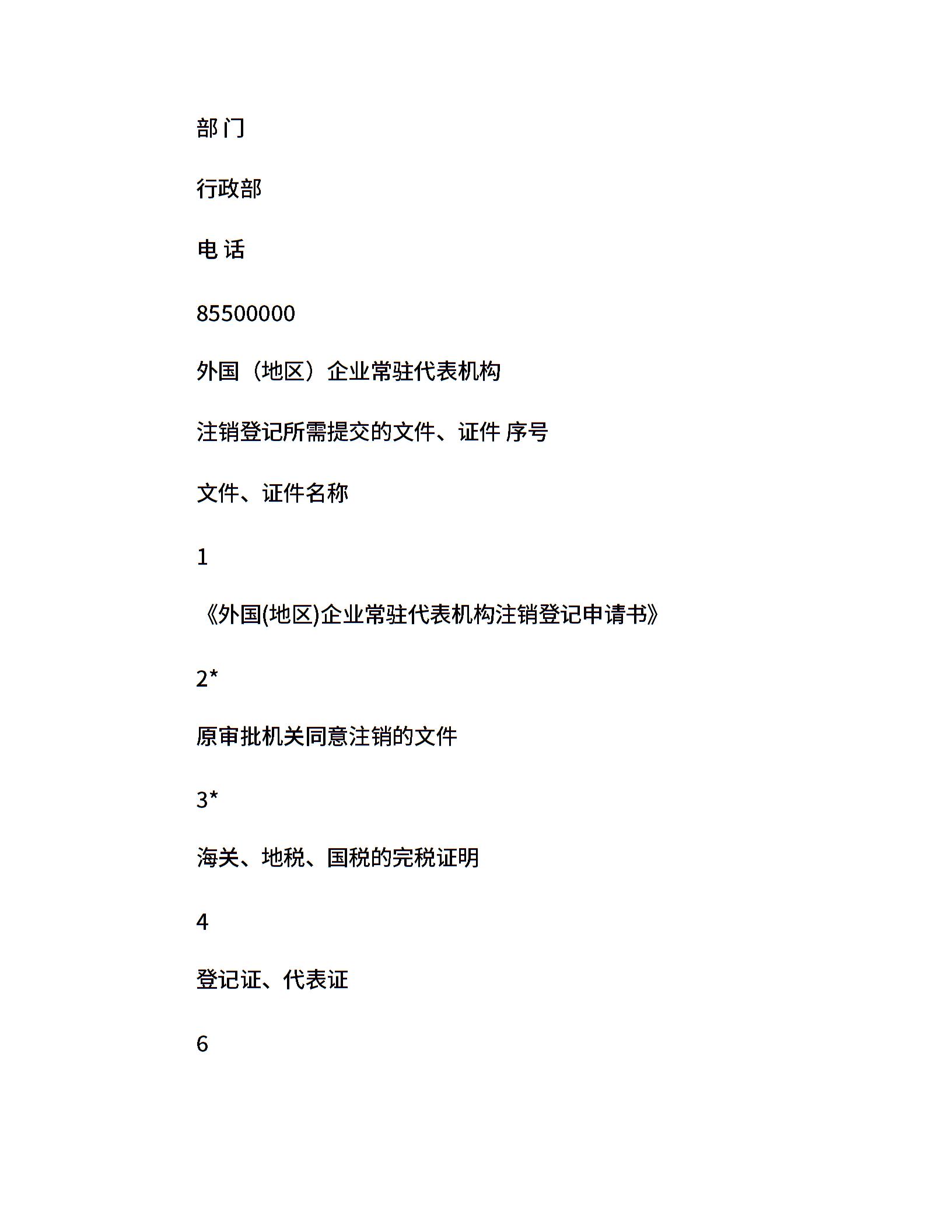 部 门

行政部

电 话

85500000

外国（地区）企业常驻代表机构

注销登记所需提交的文件、证件 序号

文件、证件名称

1

《外国(地区)企业常驻代表机构注销登记申请书》

2*

原审批机关同意注销的文件

3*

海关、地税、国税的完税证明

4

登记证、代表证

6